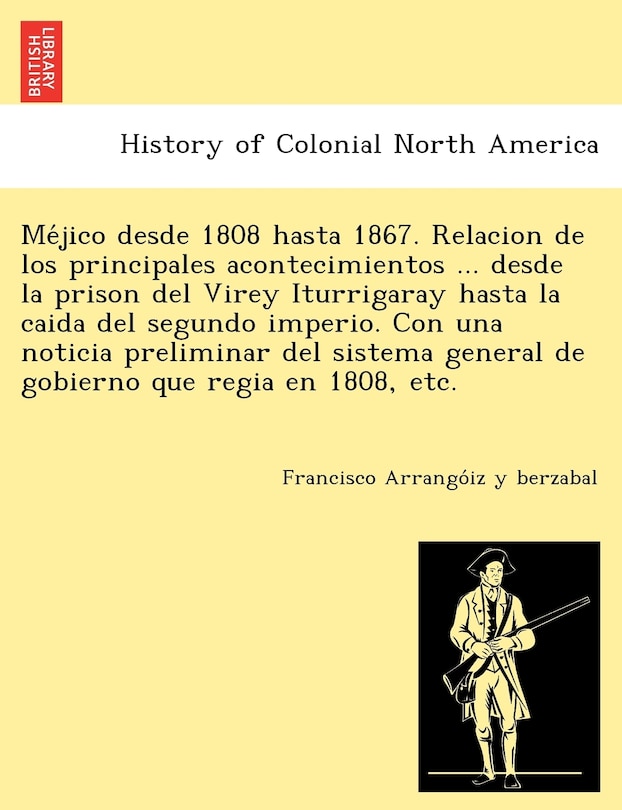 BRITISH LIBRARY

History of Colonial North America

Méjico desde 1808 hasta 1867. Relacion de los principales acontecimientos ... desde la prison del Virey Iturrigaray hasta la caida del segundo imperio. Con una noticia preliminar del sistema general de gobierno que regia en 1808, etc.

Francisco Arrangóiz y berzabal